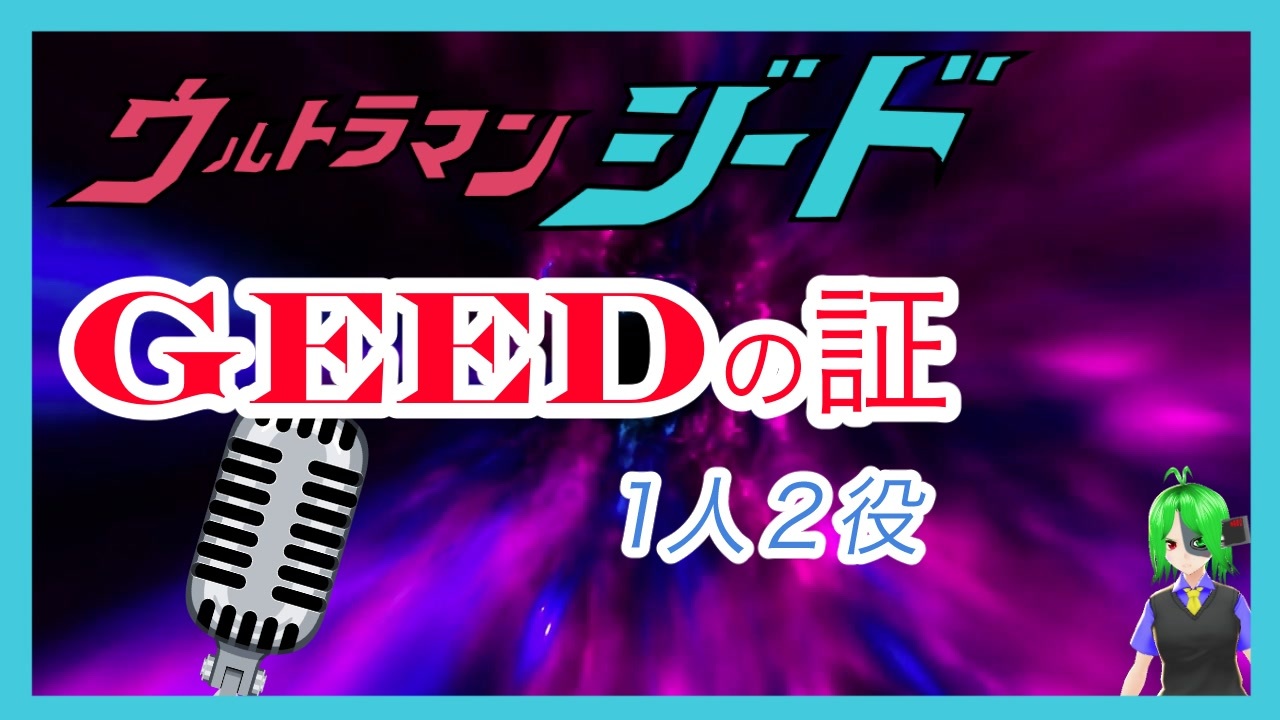 ウルトラマン ジード

GEEDの証

1人2役